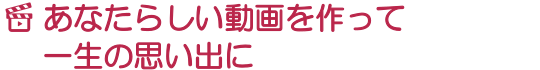 あなたらしい動画を作って
一生の思い出に